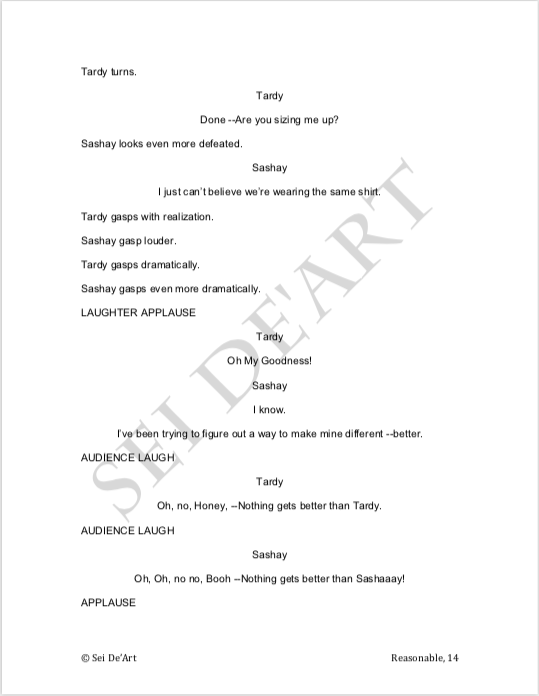 Tardy turns.

Tardy

Done --Are you sizing me up?

Sashay looks even more defeated.

Sashay

I just can't believe we're wearing the same shirt.

Tardy gasps with realization.

Sashay gasp louder.

Tardy gasps dramatically.

Sashay gasps even more dramatically.

LAUGHTER APPLAUSE

Tardy

Oh My Goodness!

Sashay

I know.

I've been trying to figure out a way to make mine different --better.

AUDIENCE LAUGH

Tardy

Oh, no, Honey, --Nothing gets better than Tardy.

AUDIENCE LAUGH

Sashay

Oh, Oh, no no, Booh --Nothing gets better than Sashaaay!

APPLAUSE

SEI DE'ART

© Sei De'Art

Reasonable, 14